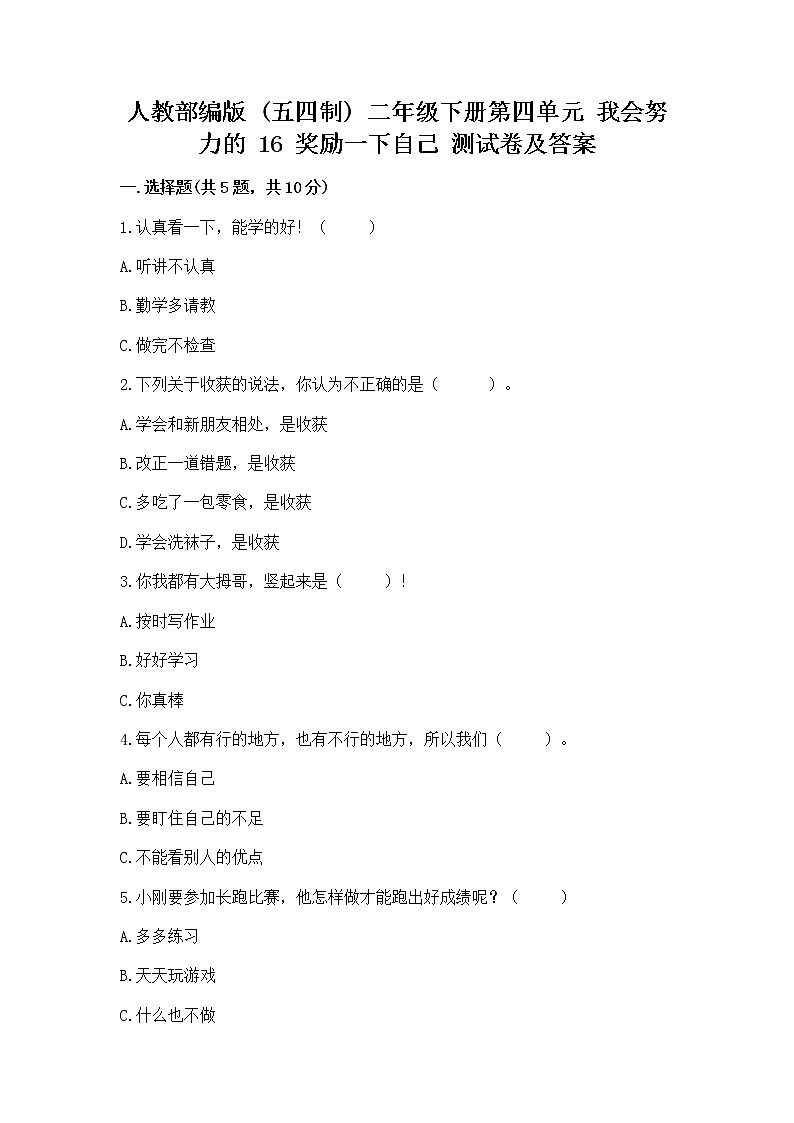 人教部编版（五四制）二年级下册第四单元 我会努力的 16 奖励一下自己 测试卷及答案

一.选择题(共5题，共10分)

1.认真看一下，能学的好！（　　）

A.听讲不认真

B.勤学多请教

C.做完不检查

2.下列关于收获的说法，你认为不正确的是（　　）。

A.学会和新朋友相处，是收获

B.改正一道错题，是收获

C.多吃了一包零食，是收获

D.学会洗袜子，是收获

3.你我都有大拇哥，竖起来是（　　）！

A.按时写作业

B.好好学习

C.你真棒

4.每个人都有行的地方，也有不行的地方，所以我们（　　）。

A.要相信自己

B.要盯住自己的不足

C.不能看别人的优点

5.小刚要参加长跑比赛，他怎样做才能跑出好成绩呢？（　　）

A.多多练习

B.天天玩游戏

C.什么也不做